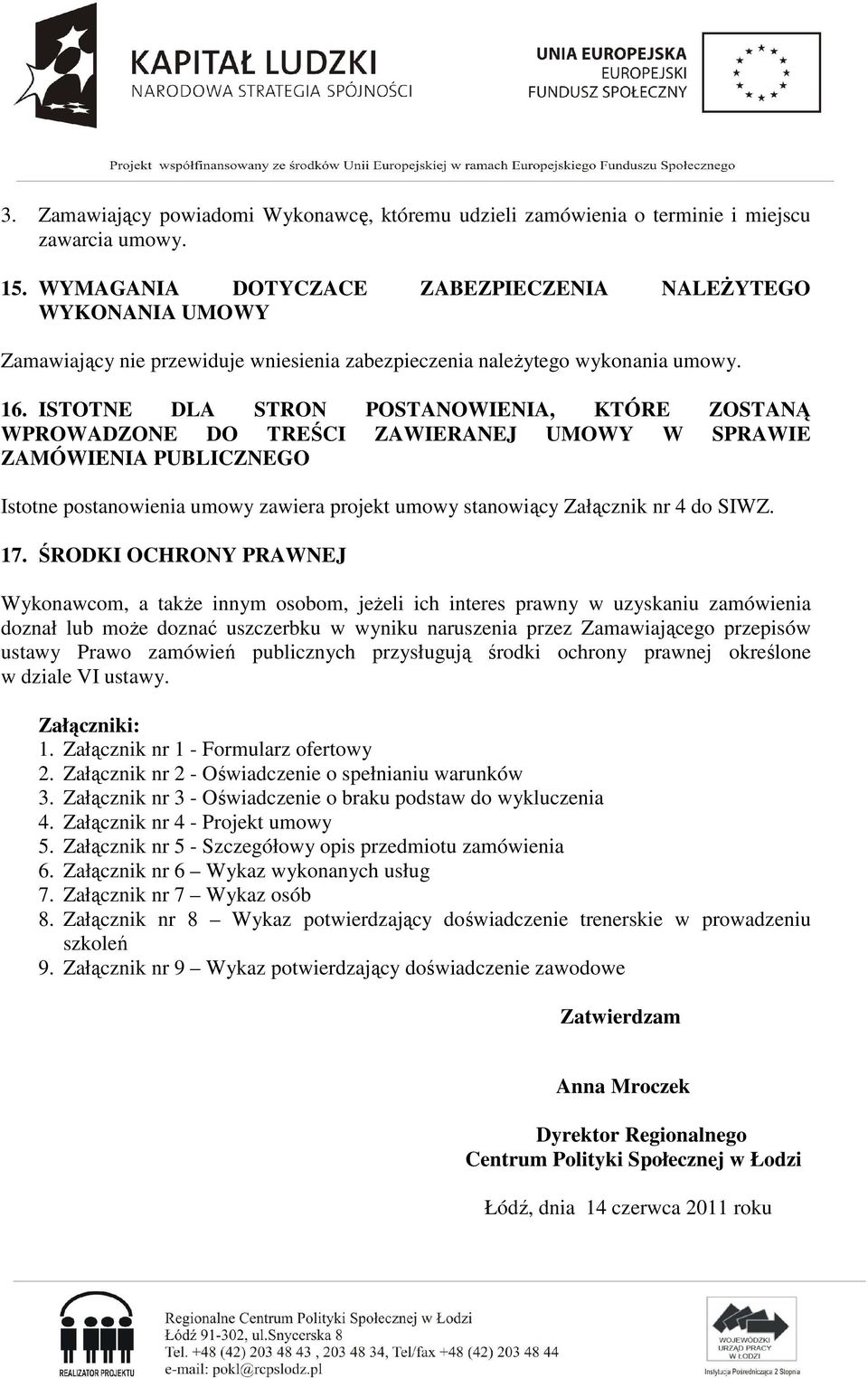 KAPITAŁ LUDZKI
NARODOWA STRATEGIA SPÓJNOŚCI

UNIA EUROPEJSKA
EUROPEJSKI
FUNDUSZ SPOŁECZNY

Projekt współfinansowany ze środków Unii Europejskiej w ramach Europejskiego Funduszu Społecznego

3. Zamawiający powiadomi Wykonawcę, któremu udzieli zamówienia o terminie i miejscu zawarcia umowy.

15. WYMAGANIA DOTYCZACE ZABEZPIECZENIA NALEŻYTEGO WYKONANIA UMOWY

Zamawiający nie przewiduje wniesienia zabezpieczenia należytego wykonania umowy.

16. ISTOTNE DLA STRON POSTANOWIENIA, KTÓRE ZOSTANĄ WPROWADZONE DO TREŚCI ZAWIERANEJ UMOWY W SPRAWIE ZAMÓWIENIA PUBLICZNEGO

Istotne postanowienia umowy zawiera projekt umowy stanowiący Załącznik nr 4 do SIWZ.

17. ŚRODKI OCHRONY PRAWNEJ

Wykonawcom, a także innym osobom, jeżeli ich interes prawny w uzyskaniu zamówienia doznał lub może doznać uszczerbku w wyniku naruszenia przez Zamawiającego przepisów ustawy Prawo zamówień publicznych przysługują środki ochrony prawnej określone w dziale VI ustawy.

Załączniki:
1. Załącznik nr 1 - Formularz ofertowy
2. Załącznik nr 2 - Oświadczenie o spełnianiu warunków
3. Załącznik nr 3 - Oświadczenie o braku podstaw do wykluczenia
4. Załącznik nr 4 - Projekt umowy
5. Załącznik nr 5 - Szczegółowy opis przedmiotu zamówienia
6. Załącznik nr 6 – Wykaz wykonanych usług
7. Załącznik nr 7 – Wykaz osób
8. Załącznik nr 8 – Wykaz potwierdzający doświadczenie trenerskie w prowadzeniu szkoleń
9. Załącznik nr 9 – Wykaz potwierdzający doświadczenie zawodowe

Zatwierdzam

Anna Mroczek

Dyrektor Regionalnego
Centrum Polityki Społecznej w Łodzi

Łódź, dnia 14 czerwca 2011 roku

REALIZATOR PROJEKTU

Regionalne Centrum Polityki Społecznej w Łodzi
Łódź 91-302, ul.Snycerska 8
Tel. +48 (42) 203 48 43 , 203 48 34, Tel/fax +48 (42) 203 48 44
e-mail: pokl@rcpslodz.pl

WOJEWÓDZKI URZĄD PRACY W ŁODZI
Instytucja Pośrednicząca 2 Stopnia